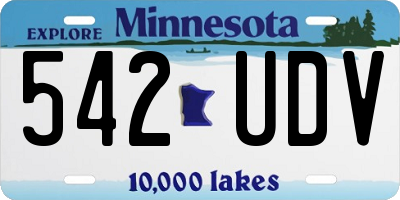 EXPLORE Minnesota

542 UDV

10,000 lakes